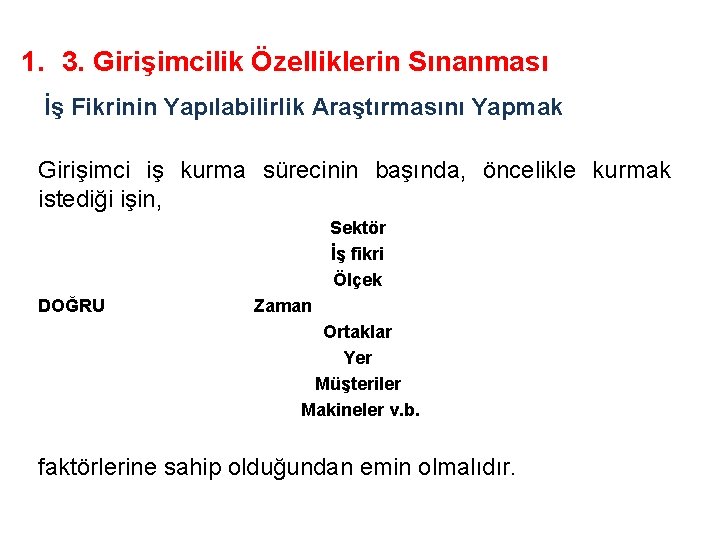 1. 3. Girişimcilik Özelliklerin Sınanması

İş Fikrinin Yapılabilirlik Araştırmasını Yapmak

Girişimci iş kurma sürecinin başında, öncelikle kurmak istediği işin,

Sektör
İş fikri
Ölçek
DOĞRU Zaman
Ortaklar
Yer
Müşteriler
Makineler v.b.

faktörlerine sahip olduğundan emin olmalıdır.